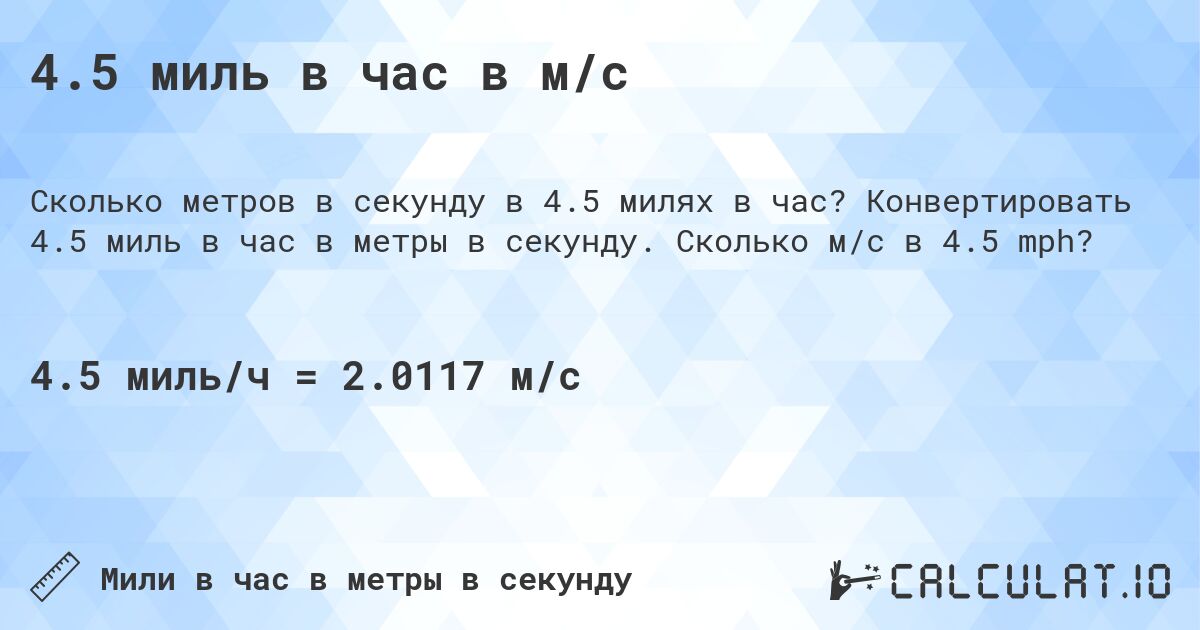 4.5 миль в час в м/с

Сколько метров в секунду в 4.5 милях в час? Конвертировать 4.5 миль в час в метры в секунду. Сколько м/с в 4.5 mph?

4.5 миль/ч = 2.0117 м/с

Мили в час в метры в секунду

CALCULAT.IO